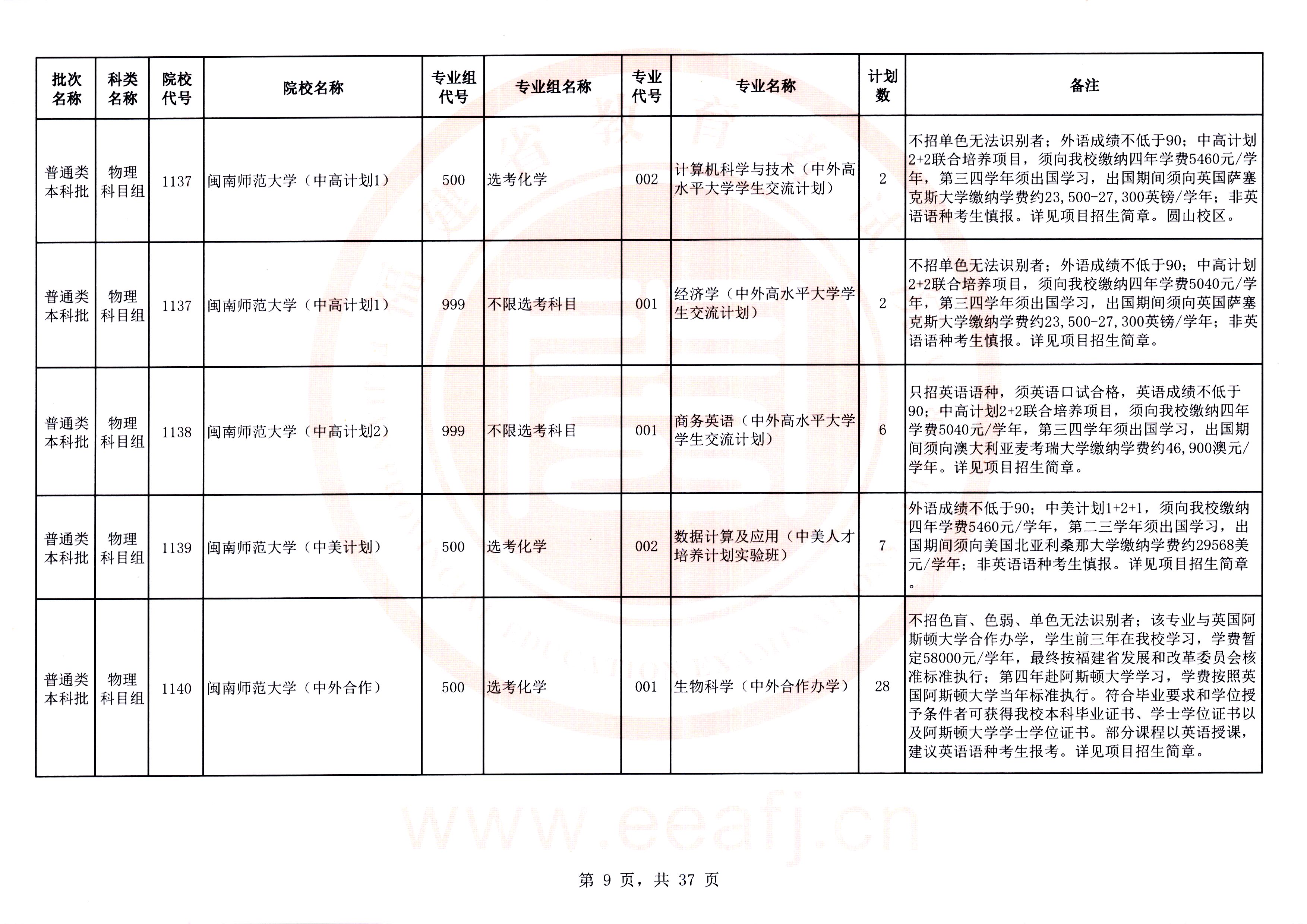 | 批次名称 | 科类名称 | 院校代号 | 院校名称 | 专业组代号 | 专业组名称 | 专业代号 | 专业名称 | 计划数 | 备注 |
|---|---|---|---|---|---|---|---|---|---|
| 普通类本科批 | 物理科目组 | 1137 | 闽南师范大学（中高计划1） | 500 | 选考化学 | 002 | 计算机科学与技术（中外高水平大学学生交流计划） | 2 | 不招单色无法识别者；外语成绩不低于90；中高计划2+2联合培养项目，须向我校缴纳四年学费5460元/学年，第三四学年须出国学习，出国期间须向英国萨塞克斯大学缴纳学费约23,500-27,300英镑/学年；非英语语种考生慎报。详见项目招生简章。圆山校区。 |
| 普通类本科批 | 物理科目组 | 1137 | 闽南师范大学（中高计划1） | 999 | 不限选考科目 | 001 | 经济学（中外高水平大学学生交流计划） | 2 | 不招单色无法识别者；外语成绩不低于90；中高计划2+2联合培养项目，须向我校缴纳四年学费5040元/学年，第三四学年须出国学习，出国期间须向英国萨塞克斯大学缴纳学费约23,500-27,300英镑/学年；非英语语种考生慎报。详见项目招生简章。 |
| 普通类本科批 | 物理科目组 | 1138 | 闽南师范大学（中高计划2） | 999 | 不限选考科目 | 001 | 商务英语（中外高水平大学学生交流计划） | 6 | 只招英语语种，须英语口试合格，英语成绩不低于90；中高计划2+2联合培养项目，须向我校缴纳四年学费5040元/学年，第三四学年须出国学习，出国期间须向澳大利亚麦考瑞大学缴纳学费约46,900澳元/学年。详见项目招生简章。 |
| 普通类本科批 | 物理科目组 | 1139 | 闽南师范大学（中美计划） | 500 | 选考化学 | 002 | 数据计算及应用（中美人才培养计划实验班） | 7 | 外语成绩不低于90；中美计划1+2+1，须向我校缴纳四年学费5460元/学年，第二三学年须出国学习，出国期间须向美国北亚利桑那大学缴纳学费约29568美元/学年；非英语语种考生慎报。详见项目招生简章。 |
| 普通类本科批 | 物理科目组 | 1140 | 闽南师范大学（中外合作） | 500 | 选考化学 | 001 | 生物科学（中外合作办学） | 28 | 不招色盲、色弱、单色无法识别者；该专业与英国阿斯顿大学合作办学，学生前三年在我校学习，学费暂定58000元/学年，最终按福建省发展和改革委员会核准标准执行；第四年赴阿斯顿大学学习，学费按照英国阿斯顿大学当年标准执行。符合毕业要求和学位授予条件者可获得我校本科毕业证书、学士学位证书以及阿斯顿大学学士学位证书。部分课程以英语授课，建议英语语种考生报考。详见项目招生简章。 |

www.eeafj.cn

第 9 页，共 37 页